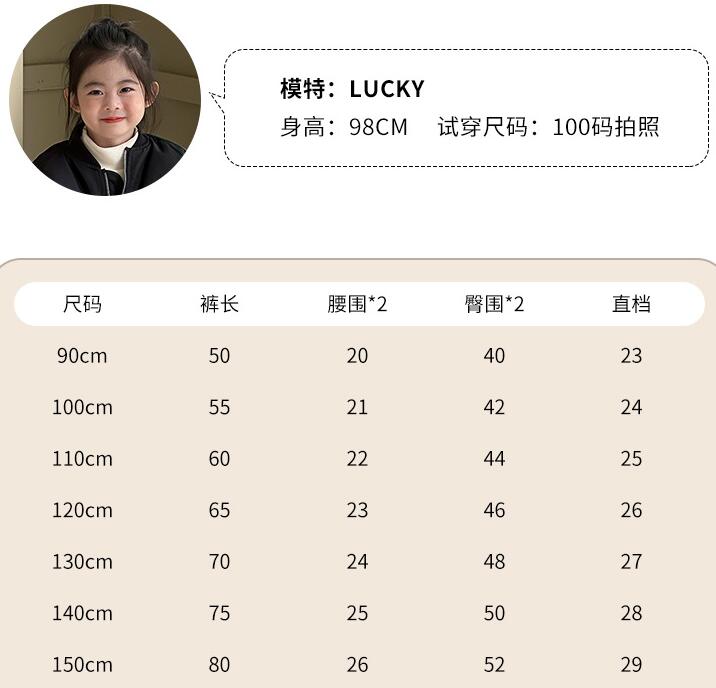 模特：LUCKY
身高：98CM 试穿尺码：100码拍照

| 尺码 | 裤长 | 腰围*2 | 臀围*2 | 直档 |
|---|---|---|---|---|
| 90cm | 50 | 20 | 40 | 23 |
| 100cm | 55 | 21 | 42 | 24 |
| 110cm | 60 | 22 | 44 | 25 |
| 120cm | 65 | 23 | 46 | 26 |
| 130cm | 70 | 24 | 48 | 27 |
| 140cm | 75 | 25 | 50 | 28 |
| 150cm | 80 | 26 | 52 | 29 |